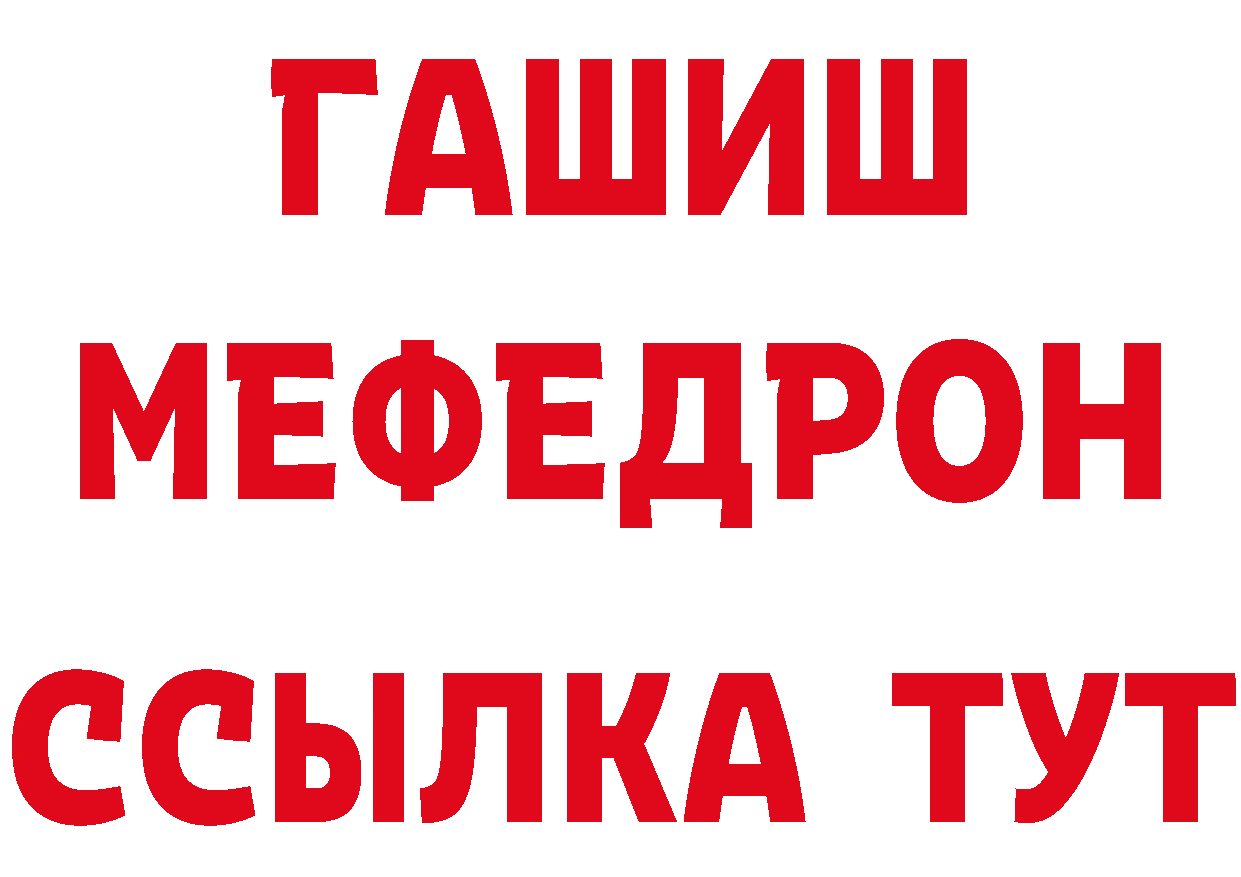 ГАШИШ
МЕФЕДРОН
ССЫЛКА ТУТ